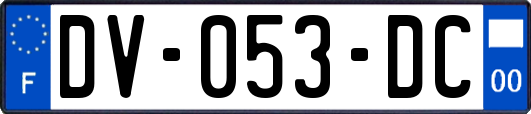 F
DV-053-DC
00